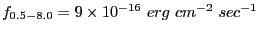 $f_{0.5-8.0} = 9 \times 10^{-16}\ erg\ cm^{-2}\ sec^{-1}$